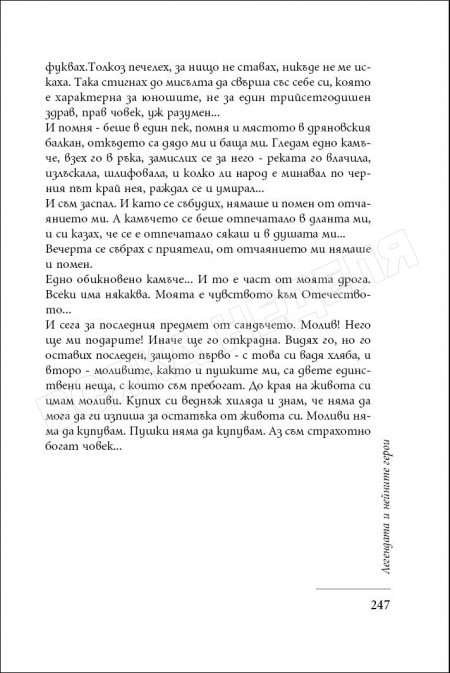 фуквах.Толкоз печелех, за нищо не ставах, никъде не ме искаха. Така стигнах до мисълта да свърша със себе си, която е характерна за юношите, не за един трийсетгодишен здрав, прав човек, уж разумен...
И помня - беше в един пек, помня и мястото в дряновския балкан, откъдето са дядо ми и баща ми. Гледам едно камъче, взех го в ръка, замислих се за него - реката го влачила, излъскала, шлифовала, и колко ли народ е минавал по черния път край нея, раждал се и умирал...
И съм заспал. И като се събудих, нямаше и помен от отчаянието ми. А камъчето се беше отпечатало в дланта ми, и си казах, че се е отпечатало сякаш и в душата ми...
Вечерта се събрах с приятели, от отчаянието ми нямаше и помен.
Едно обикновено камъче... И то е част от моята дрога. Всеки има някаква. Моята е чувството към Отечеството...
И сега за последния предмет от сандъчето. Молив! Него ще ми подарите! Иначе ще го открадна. Видях го, но го оставих последен, защото първо - с това си вадя хляба, и второ - моливите, както и пушките ми, са двете единствени неща, с които съм пребогат. До края на живота си имам моливи. Купих си веднъж хиляда и знам, че няма да мога да ги изпиша за остатъка от живота си. Моливи няма да купувам. Пушки няма да купувам. Аз съм страхотно богат човек...

Легендата и нейните герои

247